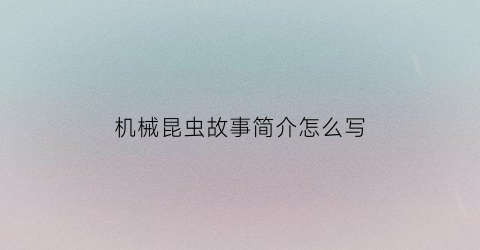 机械昆虫故事简介怎么写